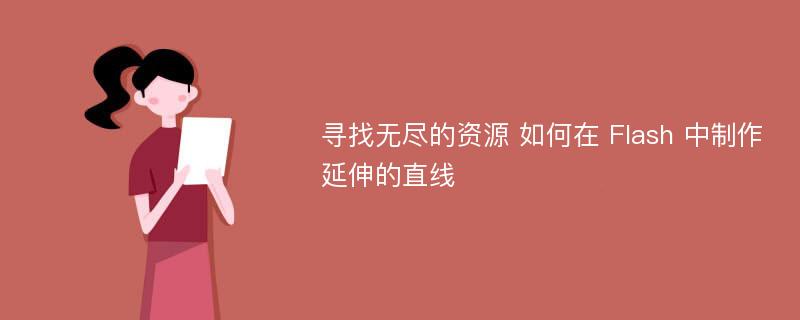 寻找无尽的资源 如何在 Flash 中制作延伸的直线